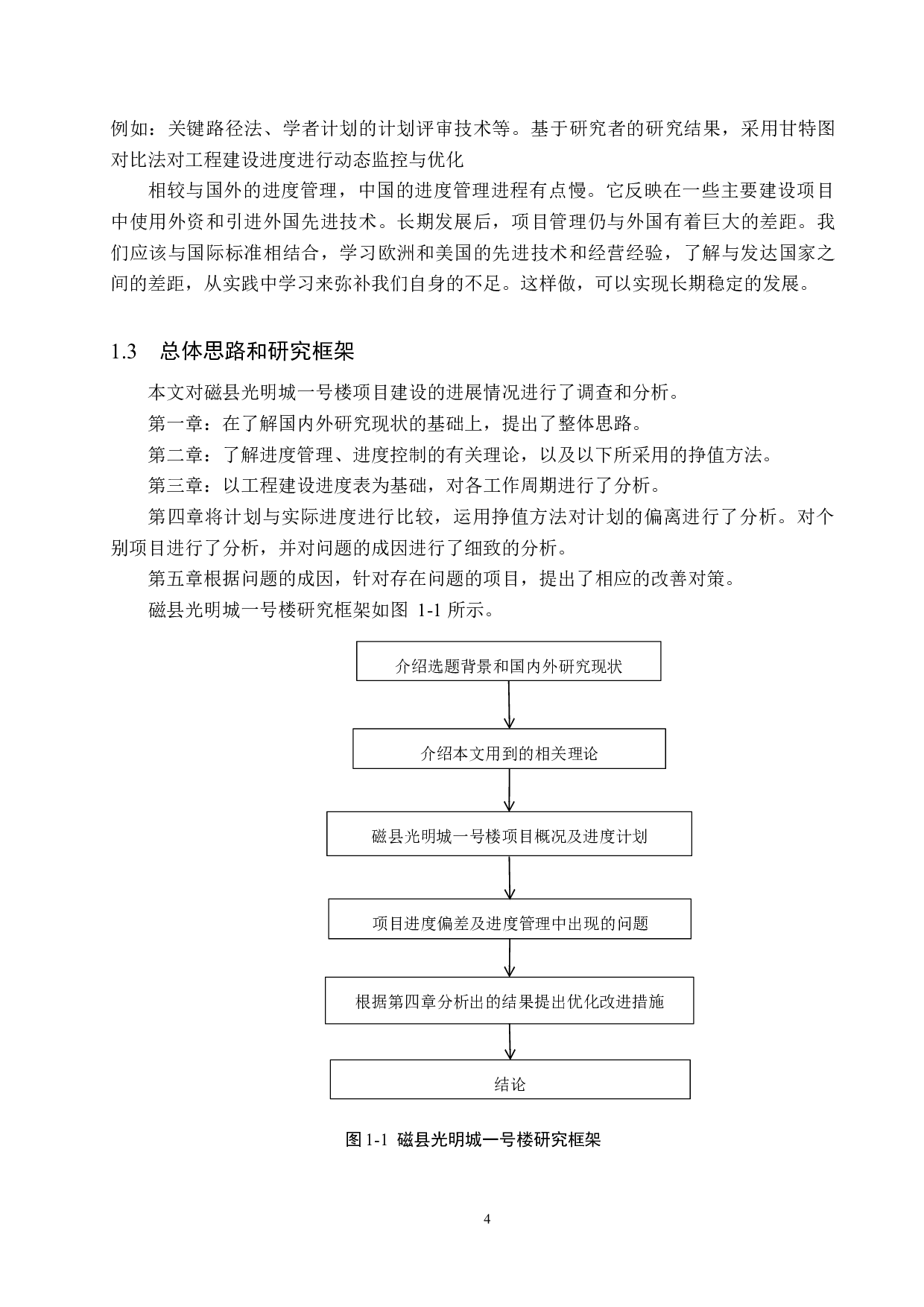 例如：关键路径法、学者计划的计划评审技术等。基于研究者的研究结果，采用甘特图对比法对工程建设进度进行动态监控与优化

相较与国外的进度管理，中国的进度管理进程有点慢。它反映在一些主要建设项目中使用外资和引进外国先进技术。长期发展后，项目管理仍与外国有着巨大的差距。我们应该与国际标准相结合，学习欧洲和美国的先进技术和经营经验，了解与发达国家之间的差距，从实践中学习来弥补我们自身的不足。这样做，可以实现长期稳定的发展。

1.3 总体思路和研究框架

本文对磁县光明城一号楼项目建设的进展情况进行了调查和分析。

第一章：在了解国内外研究现状的基础上，提出了整体思路。

第二章：了解进度管理、进度控制的有关理论，以及以下所采用的挣值方法。

第三章：以工程建设进度表为基础，对各工作周期进行了分析。

第四章将计划与实际进度进行比较，运用挣值方法对计划的偏离进行了分析。对个别项目进行了分析，并对问题的成因进行了细致的分析。

第五章根据问题的成因，针对存在问题的项目，提出了相应的改善对策。

磁县光明城一号楼研究框架如图 1-1 所示。

介绍选题背景和国内外研究现状

介绍本文用到的相关理论

磁县光明城一号楼项目概况及进度计划

项目进度偏差及进度管理中出现的问题

根据第四章分析出的结果提出优化改进措施

结论

图 1-1 磁县光明城一号楼研究框架

4